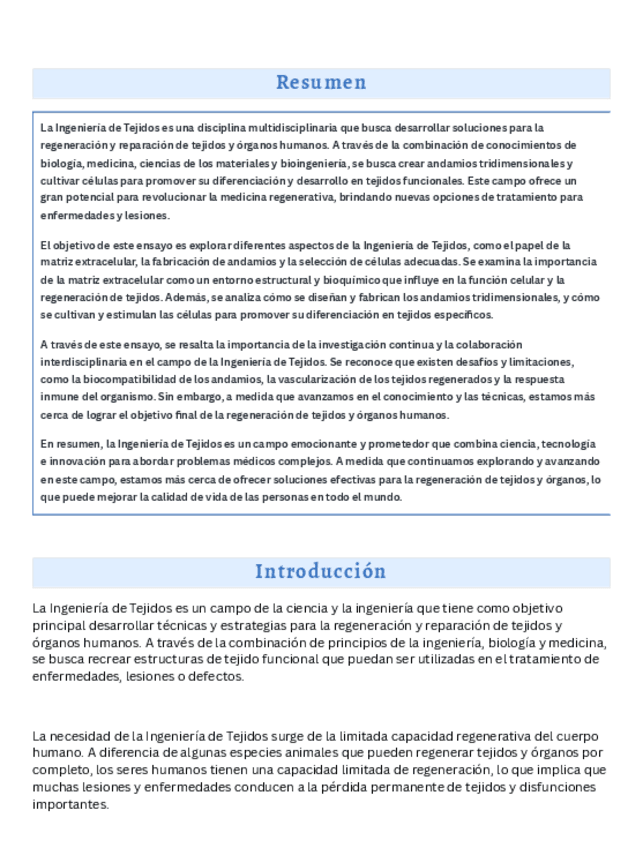 Resumen

La Ingeniería de Tejidos es una disciplina multidisciplinaria que busca desarrollar soluciones para la regeneración y reparación de tejidos y órganos humanos. A través de la combinación de conocimientos de biología, medicina, ciencias de los materiales y bioingeniería, se busca crear andamios tridimensionales y cultivar células para promover su diferenciación y desarrollo en tejidos funcionales. Este campo ofrece un gran potencial para revolucionar la medicina regenerativa, brindando nuevas opciones de tratamiento para enfermedades y lesiones.

El objetivo de este ensayo es explorar diferentes aspectos de la Ingeniería de Tejidos, como el papel de la matriz extracelular, la fabricación de andamios y la selección de células adecuadas. Se examina la importancia de la matriz extracelular como un entorno estructural y bioquímico que influye en la función celular y la regeneración de tejidos. Además, se analiza cómo se diseñan y fabrican los andamios tridimensionales, y cómo se cultivan y estimulan las células para promover su diferenciación en tejidos específicos.

A través de este ensayo, se resalta la importancia de la investigación continua y la colaboración interdisciplinaria en el campo de la Ingeniería de Tejidos. Se reconoce que existen desafíos y limitaciones, como la biocompatibilidad de los andamios, la vascularización de los tejidos regenerados y la respuesta inmune del organismo. Sin embargo, a medida que avanzamos en el conocimiento y las técnicas, estamos más cerca de lograr el objetivo final de la regeneración de tejidos y órganos humanos.

En resumen, la Ingeniería de Tejidos es un campo emocionante y prometedor que combina ciencia, tecnología e innovación para abordar problemas médicos complejos. A medida que continuamos explorando y avanzando en este campo, estamos más cerca de ofrecer soluciones efectivas para la regeneración de tejidos y órganos, lo que puede mejorar la calidad de vida de las personas en todo el mundo.

Introducción

La Ingeniería de Tejidos es un campo de la ciencia y la ingeniería que tiene como objetivo principal desarrollar técnicas y estrategias para la regeneración y reparación de tejidos y órganos humanos. A través de la combinación de principios de la ingeniería, biología y medicina, se busca recrear estructuras de tejido funcional que puedan ser utilizadas en el tratamiento de enfermedades, lesiones o defectos.

La necesidad de la Ingeniería de Tejidos surge de la limitada capacidad regenerativa del cuerpo humano. A diferencia de algunas especies animales que pueden regenerar tejidos y órganos por completo, los seres humanos tienen una capacidad limitada de regeneración, lo que implica que muchas lesiones y enfermedades conducen a la pérdida permanente de tejidos y disfunciones importantes.